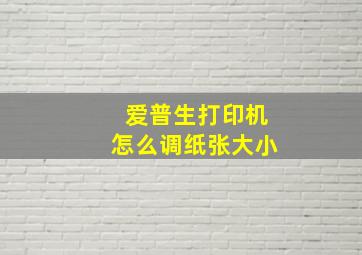 爱普生打印机
怎么调纸张大小